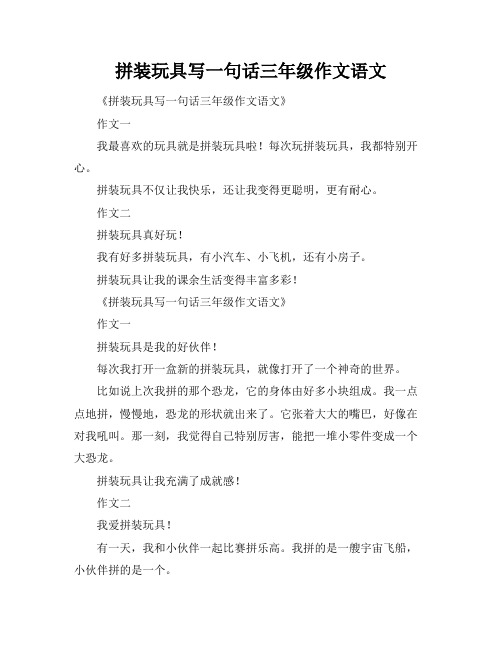 拼装玩具写一句话三年级作文语文

《拼装玩具写一句话三年级作文语文》

作文一

我最喜欢的玩具就是拼装玩具啦！每次玩拼装玩具，我都特别开心。

拼装玩具不仅让我快乐，还让我变得更聪明，更有耐心。

作文二

拼装玩具真好玩！

我有好多拼装玩具，有小汽车、小飞机，还有小房子。

拼装玩具让我的课余生活变得丰富多彩！

《拼装玩具写一句话三年级作文语文》

作文一

拼装玩具是我的好伙伴！

每次我打开一盒新的拼装玩具，就像打开了一个神奇的世界。

比如说上次我拼的那个恐龙，它的身体由好多小块组成。我一点点地拼，慢慢地，恐龙的形状就出来了。它张着大大的嘴巴，好像在对我吼叫。那一刻，我觉得自己特别厉害，能把一堆小零件变成一个大恐龙。

拼装玩具让我充满了成就感！

作文二

我爱拼装玩具！

有一天，我和小伙伴一起比赛拼乐高。我拼的是一艘宇宙飞船，小伙伴拼的是一个。